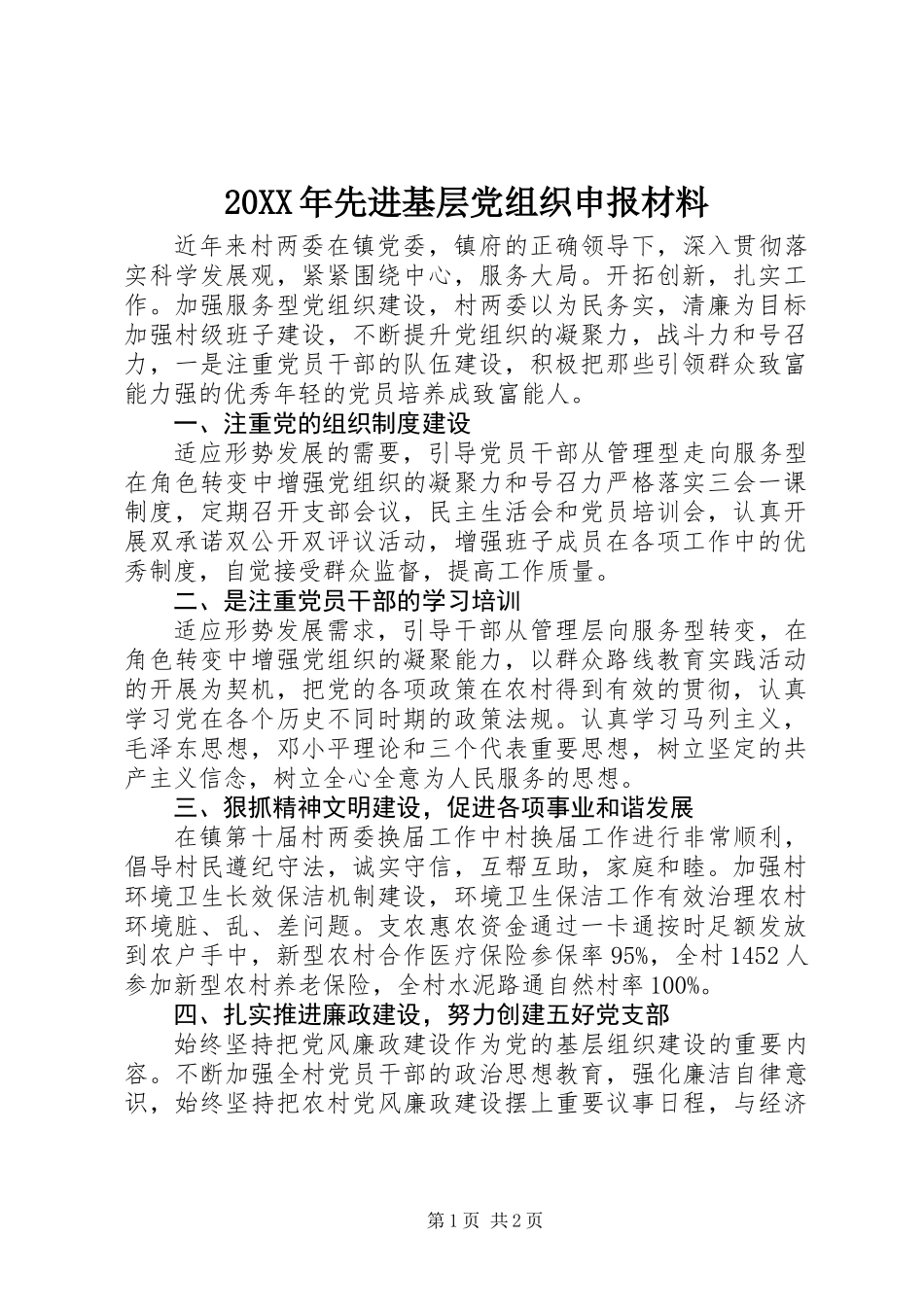 20XX年先进基层党组织申报材料

近年来村两委在镇党委，镇府的正确领导下，深入贯彻落实科学发展观，紧紧围绕中心，服务大局。开拓创新，扎实工作。加强服务型党组织建设，村两委以为民务实，清廉为目标加强村级班子建设，不断提升党组织的凝聚力，战斗力和号召力，一是注重党员干部的队伍建设，积极把那些引领群众致富能力强的优秀年轻的党员培养成致富能人。

一、注重党的组织制度建设

适应形势发展的需要，引导党员干部从管理型走向服务型在角色转变中增强党组织的凝聚力和号召力严格落实三会一课制度，定期召开支部会议，民主生活会和党员培训会，认真开展双承诺双公开双评议活动，增强班子成员在各项工作中的优秀制度，自觉接受群众监督，提高工作质量。

二、是注重党员干部的学习培训

适应形势发展需求，引导干部从管理层向服务型转变，在角色转变中增强党组织的凝聚能力，以群众路线教育实践活动的开展为契机，把党的各项政策在农村得到有效的贯彻，认真学习党在各个历史不同时期的政策法规。认真学习马列主义，毛泽东思想，邓小平理论和三个代表重要思想，树立坚定的共产主义信念，树立全心全意为人民服务的思想。

三、狠抓精神文明建设，促进各项事业和谐发展

在镇第十届村两委换届工作中村换届工作进行非常顺利，倡导村民遵纪守法，诚实守信，互帮互助，家庭和睦。加强村环境卫生长效保洁机制建设，环境卫生保洁工作有效治理农村环境脏、乱、差问题。支农惠农资金通过一卡通按时足额发放到农户手中，新型农村合作医疗保险参保率95%，全村1452人参加新型农村养老保险，全村水泥路通自然村率100%。

四、扎实推进廉政建设，努力创建五好党支部

始终坚持把党风廉政建设作为党的基层组织建设的重要内容。不断加强全村党员干部的政治思想教育，强化廉洁自律意识，始终坚持把农村党风廉政建设摆上重要议事日程，与经济

第1页 共2页